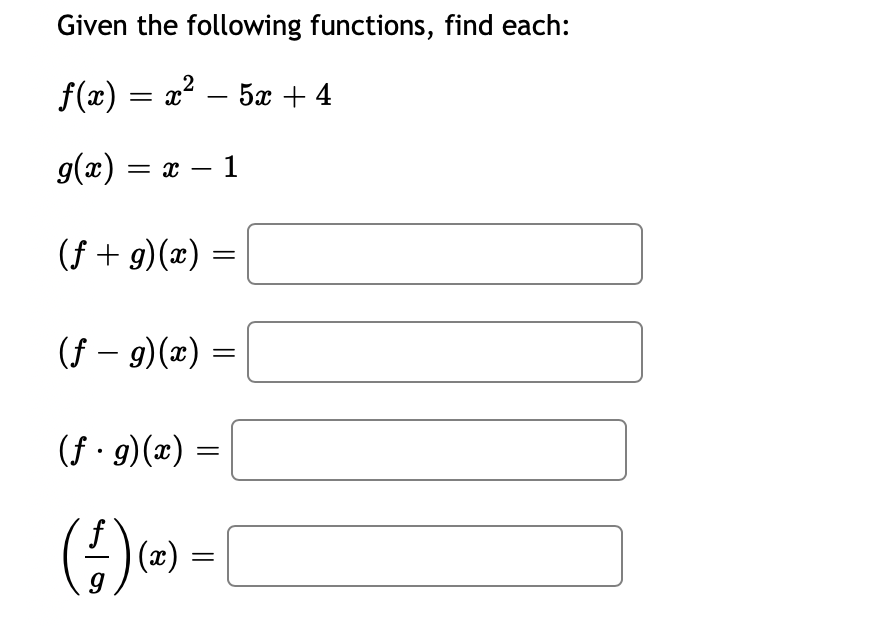 Given the following functions, find each:

$f(x) = x^2 - 5x + 4$

$g(x) = x - 1$

$(f + g)(x) =$

$(f - g)(x) =$

$(f \cdot g)(x) =$

$\left(\frac{f}{g}\right)(x) =$